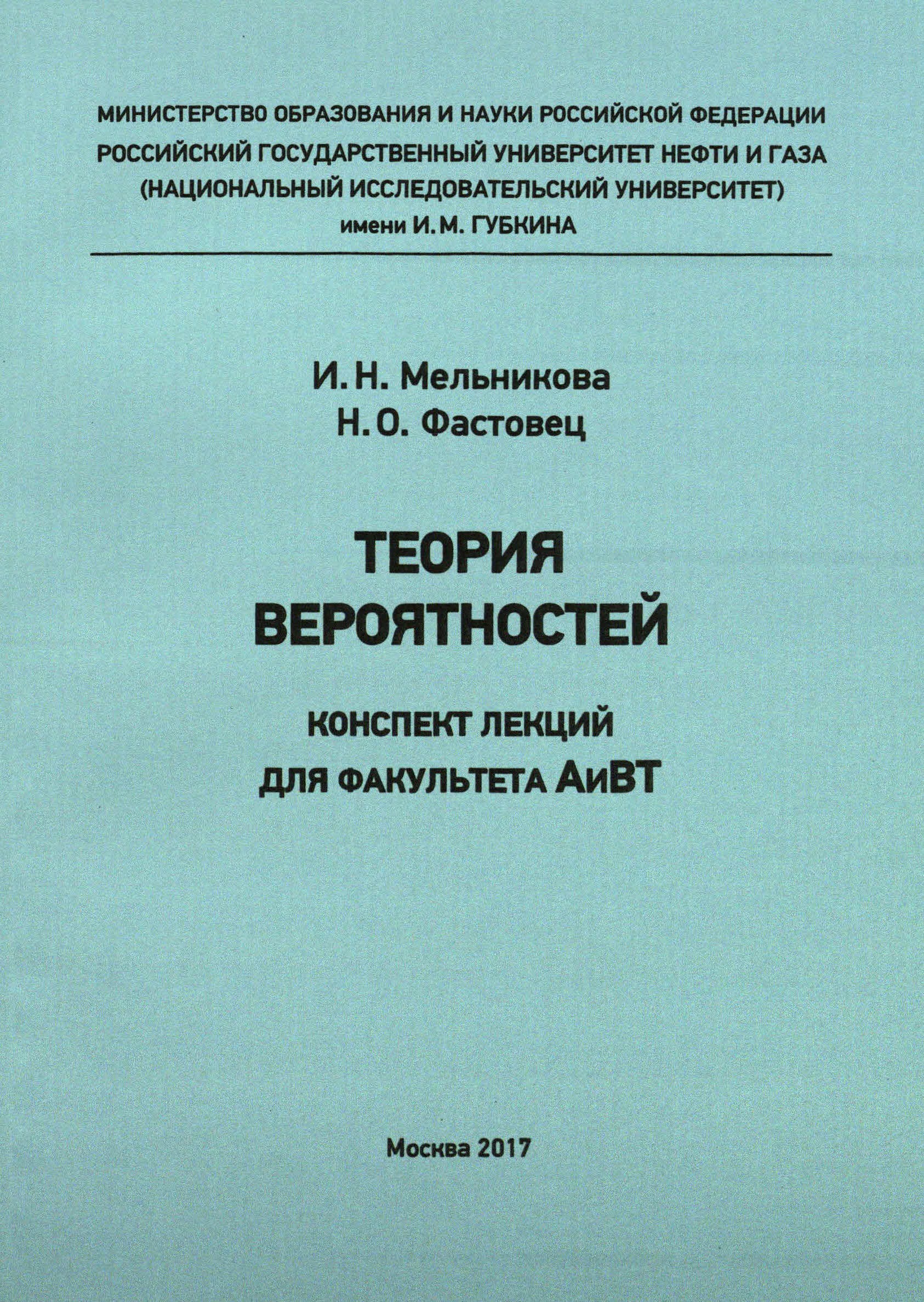 МИНИСТЕРСТВО ОБРАЗОВАНИЯ И НАУКИ РОССИЙСКОЙ ФЕДЕРАЦИИ
РОССИЙСКИЙ ГОСУДАРСТВЕННЫЙ УНИВЕРСИТЕТ НЕФТИ И ГАЗА
(НАЦИОНАЛЬНЫЙ ИССЛЕДОВАТЕЛЬСКИЙ УНИВЕРСИТЕТ)
имени И. М. ГУБКИНА

И. Н. Мельникова
Н. О. Фастовец

ТЕОРИЯ
ВЕРОЯТНОСТЕЙ

КОНСПЕКТ ЛЕКЦИЙ
ДЛЯ ФАКУЛЬТЕТА АиВТ

Москва 2017